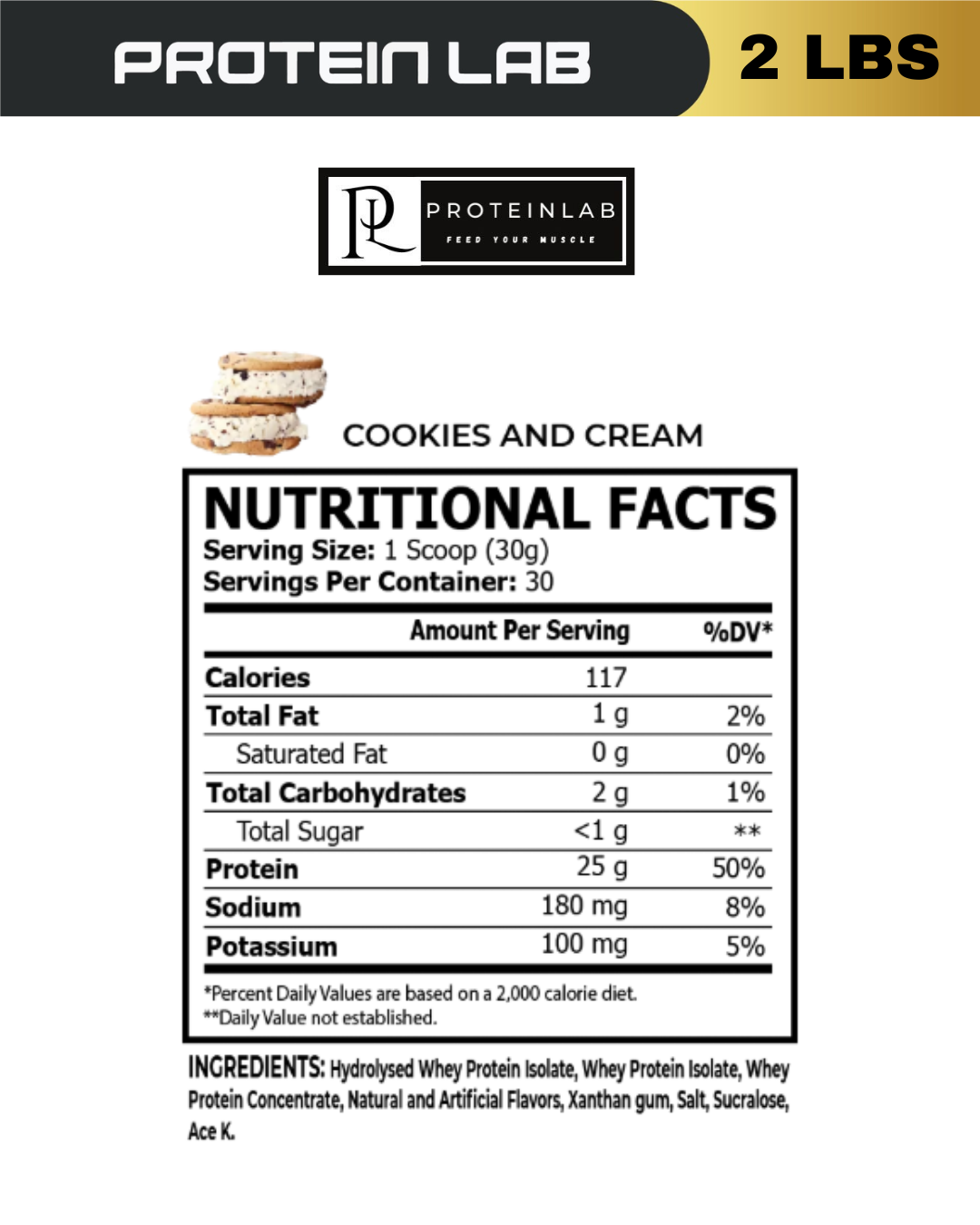 PROTEIN LAB

2 LBS

PL

PROTEINLAB
FEED YOUR MUSCLE

COOKIES AND CREAM

NUTRITIONAL FACTS
Serving Size: 1 Scoop (30g)
Servings Per Container: 30

|  | Amount Per Serving | %DV* |
|---|---|---|
| Calories | 117 |  |
| Total Fat | 1 g | 2% |
| Saturated Fat | 0 g | 0% |
| Total Carbohydrates | 2 g | 1% |
| Total Sugar | <1 g | ** |
| Protein | 25 g | 50% |
| Sodium | 180 mg | 8% |
| Potassium | 100 mg | 5% |

*Percent Daily Values are based on a 2,000 calorie diet.
**Daily Value not established.

INGREDIENTS: Hydrolysed Whey Protein Isolate, Whey Protein Isolate, Whey Protein Concentrate, Natural and Artificial Flavors, Xanthan gum, Salt, Sucralose, Ace K.